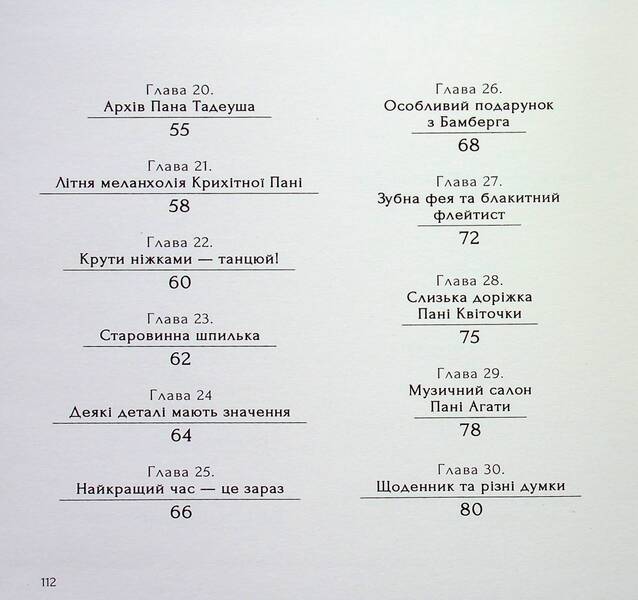 Глава 20.
Архів Пана Тадеуша
55

Глава 21.
Літня меланхолія Крихітної Пані
58

Глава 22.
Крути ніжками — танцюй!
60

Глава 23.
Старовинна шпилька
62

Глава 24
Деякі деталі мають значення
64

Глава 25.
Найкращий час — це зараз
66

Глава 26.
Особливий подарунок з Бамберга
68

Глава 27.
Зубна фея та блакитний флейтист
72

Глава 28.
Слизька доріжка Пані Квіточки
75

Глава 29.
Музичний салон Пані Агати
78

Глава 30.
Щоденник та різні думки
80

112